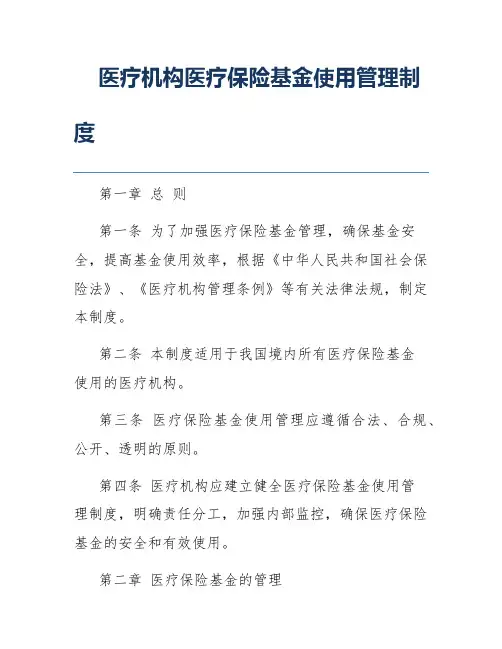 医疗机构医疗保险基金使用管理制度

第一章 总 则

第一条 为了加强医疗保险基金管理，确保基金安全，提高基金使用效率，根据《中华人民共和国社会保险法》、《医疗机构管理条例》等有关法律法规，制定本制度。

第二条 本制度适用于我国境内所有医疗保险基金使用的医疗机构。

第三条 医疗保险基金使用管理应遵循合法、合规、公开、透明的原则。

第四条 医疗机构应建立健全医疗保险基金使用管理制度，明确责任分工，加强内部监控，确保医疗保险基金的安全和有效使用。

第二章 医疗保险基金的管理